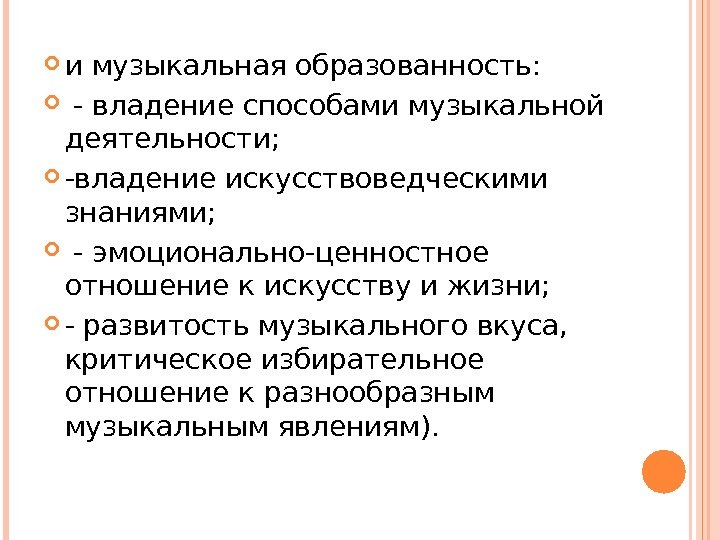 • и музыкальная образованность:

• - владение способами музыкальной деятельности;

• -владение искусствоведческими знаниями;

• - эмоционально-ценностное отношение к искусству и жизни;

• - развитость музыкального вкуса, критическое избирательное отношение к разнообразным музыкальным явлениям).